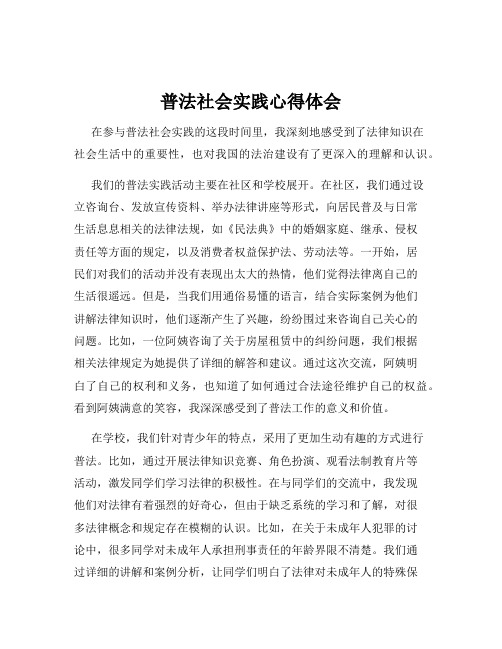 普法社会实践心得体会

在参与普法社会实践的这段时间里，我深刻地感受到了法律知识在社会生活中的重要性，也对我国的法治建设有了更深入的理解和认识。

我们的普法实践活动主要在社区和学校展开。在社区，我们通过设立咨询台、发放宣传资料、举办法律讲座等形式，向居民普及与日常生活息息相关的法律法规，如《民法典》中的婚姻家庭、继承、侵权责任等方面的规定，以及消费者权益保护法、劳动法等。一开始，居民们对我们的活动并没有表现出太大的热情，他们觉得法律离自己的生活很遥远。但是，当我们用通俗易懂的语言，结合实际案例为他们讲解法律知识时，他们逐渐产生了兴趣，纷纷围过来咨询自己关心的问题。比如，一位阿姨咨询了关于房屋租赁中的纠纷问题，我们根据相关法律规定为她提供了详细的解答和建议。通过这次交流，阿姨明白了自己的权利和义务，也知道了如何通过合法途径维护自己的权益。看到阿姨满意的笑容，我深深感受到了普法工作的意义和价值。

在学校，我们针对青少年的特点，采用了更加生动有趣的方式进行普法。比如，通过开展法律知识竞赛、角色扮演、观看法制教育片等活动，激发同学们学习法律的积极性。在与同学们的交流中，我发现他们对法律有着强烈的好奇心，但由于缺乏系统的学习和了解，对很多法律概念和规定存在模糊的认识。比如，在关于未成年人犯罪的讨论中，很多同学对未成年人承担刑事责任的年龄界限不清楚。我们通过详细的讲解和案例分析，让同学们明白了法律对未成年人的特殊保